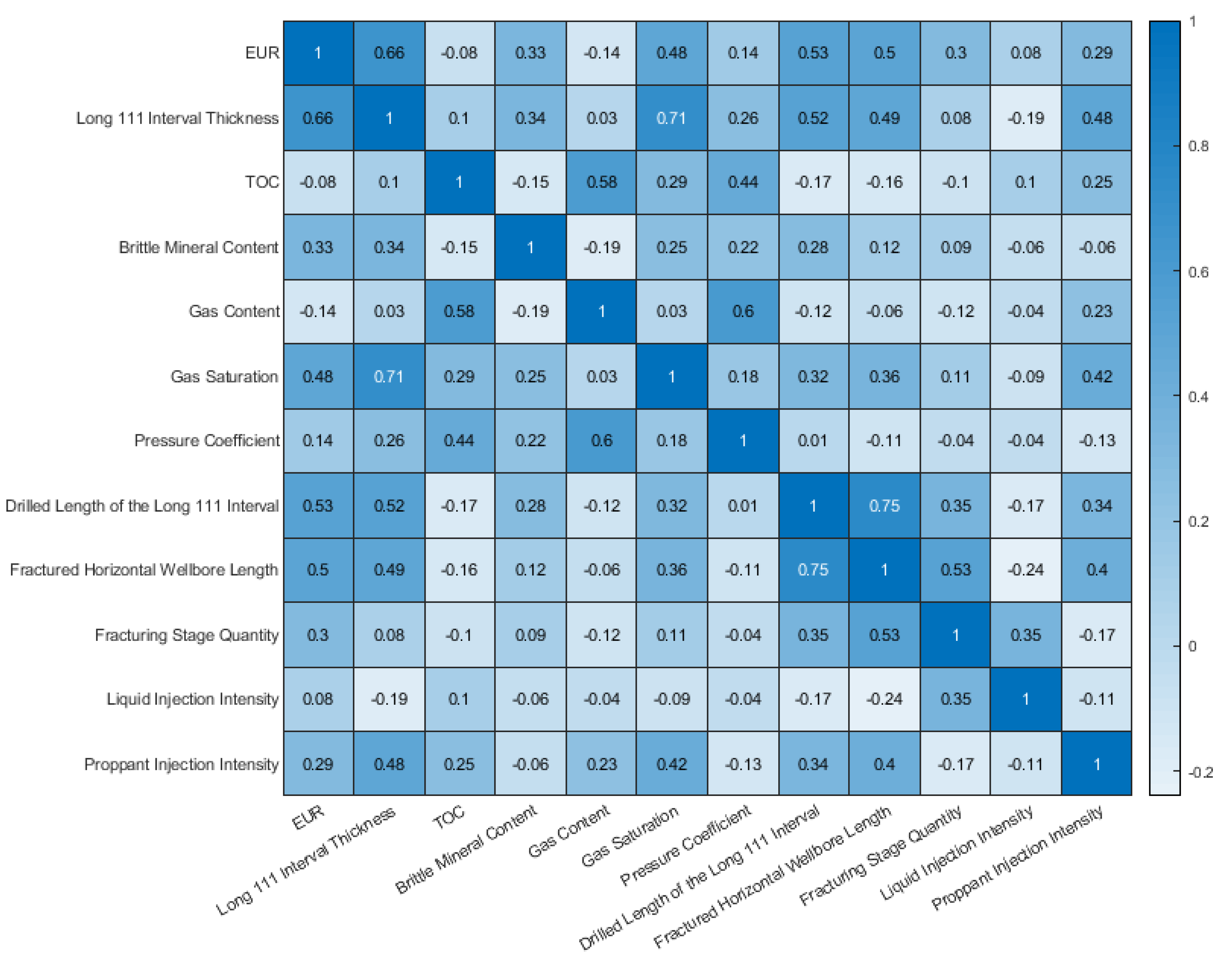 |  | EUR | Long 111 Interval Thickness | TOC | Brittle Mineral Content | Gas Content | Gas Saturation | Pressure Coefficient | Drilled Length of the Long 111 Interval | Fractured Horizontal Wellbore Length | Fracturing Stage Quantity | Liquid Injection Intensity | Proppant Injection Intensity |
|---|---|---|---|---|---|---|---|---|---|---|---|---|
| EUR | 1 | 0.66 | -0.08 | 0.33 | -0.14 | 0.48 | 0.14 | 0.53 | 0.5 | 0.3 | 0.08 | 0.29 |
| Long 111 Interval Thickness | 0.66 | 1 | 0.1 | 0.34 | 0.03 | 0.71 | 0.26 | 0.52 | 0.49 | 0.08 | -0.19 | 0.48 |
| TOC | -0.08 | 0.1 | 1 | -0.15 | 0.58 | 0.29 | 0.44 | -0.17 | -0.16 | -0.1 | 0.1 | 0.25 |
| Brittle Mineral Content | 0.33 | 0.34 | -0.15 | 1 | -0.19 | 0.25 | 0.22 | 0.28 | 0.12 | 0.09 | -0.06 | -0.06 |
| Gas Content | -0.14 | 0.03 | 0.58 | -0.19 | 1 | 0.03 | 0.6 | -0.12 | -0.06 | -0.12 | -0.04 | 0.23 |
| Gas Saturation | 0.48 | 0.71 | 0.29 | 0.25 | 0.03 | 1 | 0.18 | 0.32 | 0.36 | 0.11 | -0.09 | 0.42 |
| Pressure Coefficient | 0.14 | 0.26 | 0.44 | 0.22 | 0.6 | 0.18 | 1 | 0.01 | -0.11 | -0.04 | -0.04 | -0.13 |
| Drilled Length of the Long 111 Interval | 0.53 | 0.52 | -0.17 | 0.28 | -0.12 | 0.32 | 0.01 | 1 | 0.75 | 0.35 | -0.17 | 0.34 |
| Fractured Horizontal Wellbore Length | 0.5 | 0.49 | -0.16 | 0.12 | -0.06 | 0.36 | -0.11 | 0.75 | 1 | 0.53 | -0.24 | 0.4 |
| Fracturing Stage Quantity | 0.3 | 0.08 | -0.1 | 0.09 | -0.12 | 0.11 | -0.04 | 0.35 | 0.53 | 1 | 0.35 | -0.17 |
| Liquid Injection Intensity | 0.08 | -0.19 | 0.1 | -0.06 | -0.04 | -0.09 | -0.04 | -0.17 | -0.24 | 0.35 | 1 | -0.11 |
| Proppant Injection Intensity | 0.29 | 0.48 | 0.25 | -0.06 | 0.23 | 0.42 | -0.13 | 0.34 | 0.4 | -0.17 | -0.11 | 1 |

1
0.8
0.6
0.4
0.2
0
-0.2